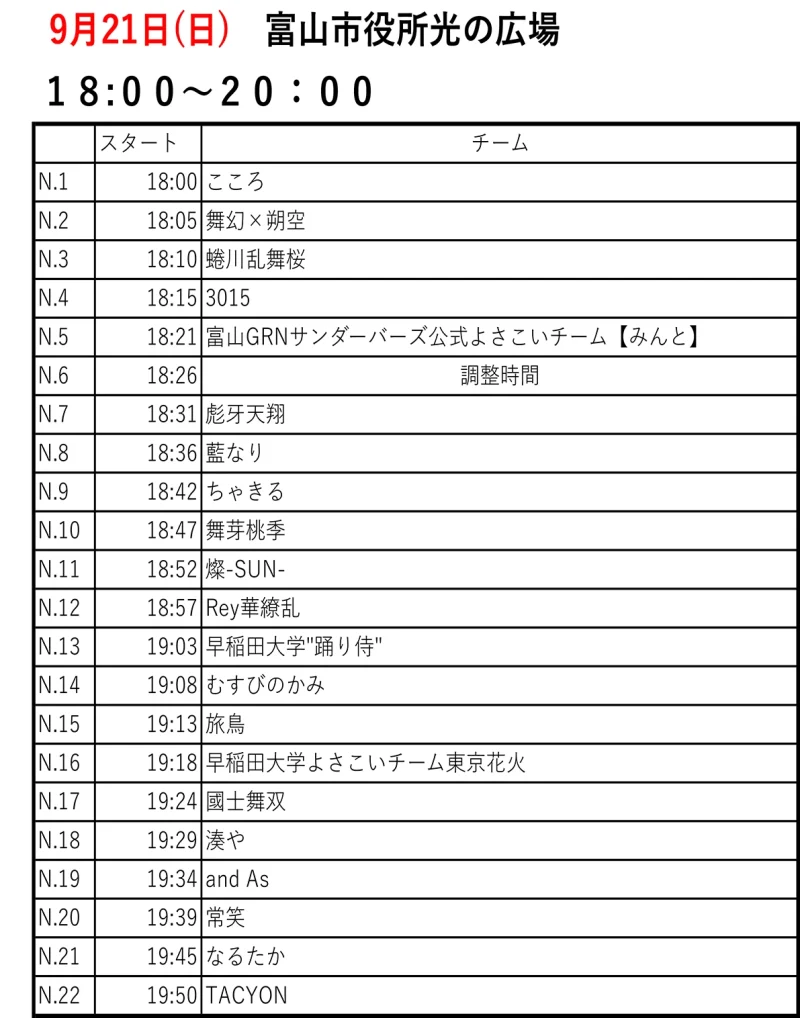 9月21日(日)　富山市役所光の広場

18:00～20：00

|  | スタート | チーム |
|---|---|---|
| N.1 | 18:00 | こころ |
| N.2 | 18:05 | 舞幻×朔空 |
| N.3 | 18:10 | 蜷川乱舞桜 |
| N.4 | 18:15 | 3015 |
| N.5 | 18:21 | 富山GRNサンダーバーズ公式よさこいチーム【みんと】 |
| N.6 | 18:26 | 調整時間 |
| N.7 | 18:31 | 彪牙天翔 |
| N.8 | 18:36 | 藍なり |
| N.9 | 18:42 | ちゃきる |
| N.10 | 18:47 | 舞芽桃季 |
| N.11 | 18:52 | 燦-SUN- |
| N.12 | 18:57 | Rey華繚乱 |
| N.13 | 19:03 | 早稲田大学"踊り侍" |
| N.14 | 19:08 | むすびのかみ |
| N.15 | 19:13 | 旅鳥 |
| N.16 | 19:18 | 早稲田大学よさこいチーム東京花火 |
| N.17 | 19:24 | 國士舞双 |
| N.18 | 19:29 | 湊や |
| N.19 | 19:34 | and As |
| N.20 | 19:39 | 常笑 |
| N.21 | 19:45 | なるたか |
| N.22 | 19:50 | TACYON |